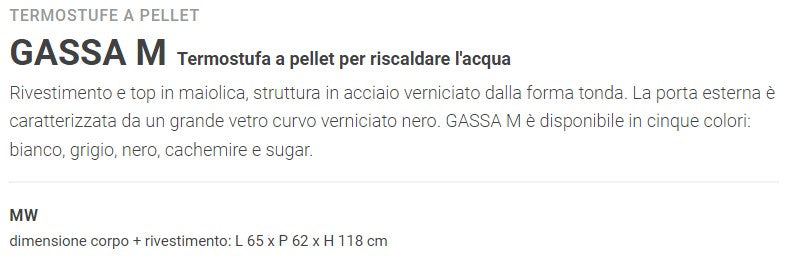 TERMOSTUFE A PELLET

GASSA M Termostufa a pellet per riscaldare l'acqua

Rivestimento e top in maiolica, struttura in acciaio verniciato dalla forma tonda. La porta esterna è caratterizzata da un grande vetro curvo verniciato nero. GASSA M è disponibile in cinque colori: bianco, grigio, nero, cachemire e sugar.

MW
dimensione corpo + rivestimento: L 65 x P 62 x H 118 cm